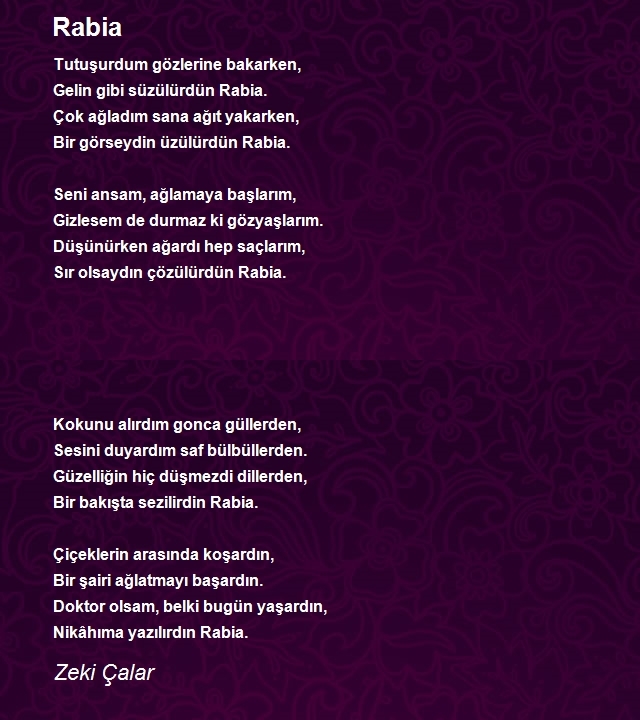 Rabia

Tutuşurdum gözlerine bakarken,
Gelin gibi süzülürdün Rabia.
Çok ağladım sana ağıt yakarken,
Bir görseydin üzülürdün Rabia.

Seni ansam, ağlamaya başlarım,
Gizlesem de durmaz ki gözyaşlarım.
Düşünürken ağardı hep saçlarım,
Sır olsaydın çözülürdün Rabia.

Kokunu alırdım gonca güllerden,
Sesini duyardım saf bülbüllerden.
Güzelliğin hiç düşmezdi dillerden,
Bir bakışta sezilirdin Rabia.

Çiçeklerin arasında koşardın,
Bir şairi ağlatmayı başardın.
Doktor olsam, belki bugün yaşardın,
Nikâhıma yazılırdın Rabia.

Zeki Çalar